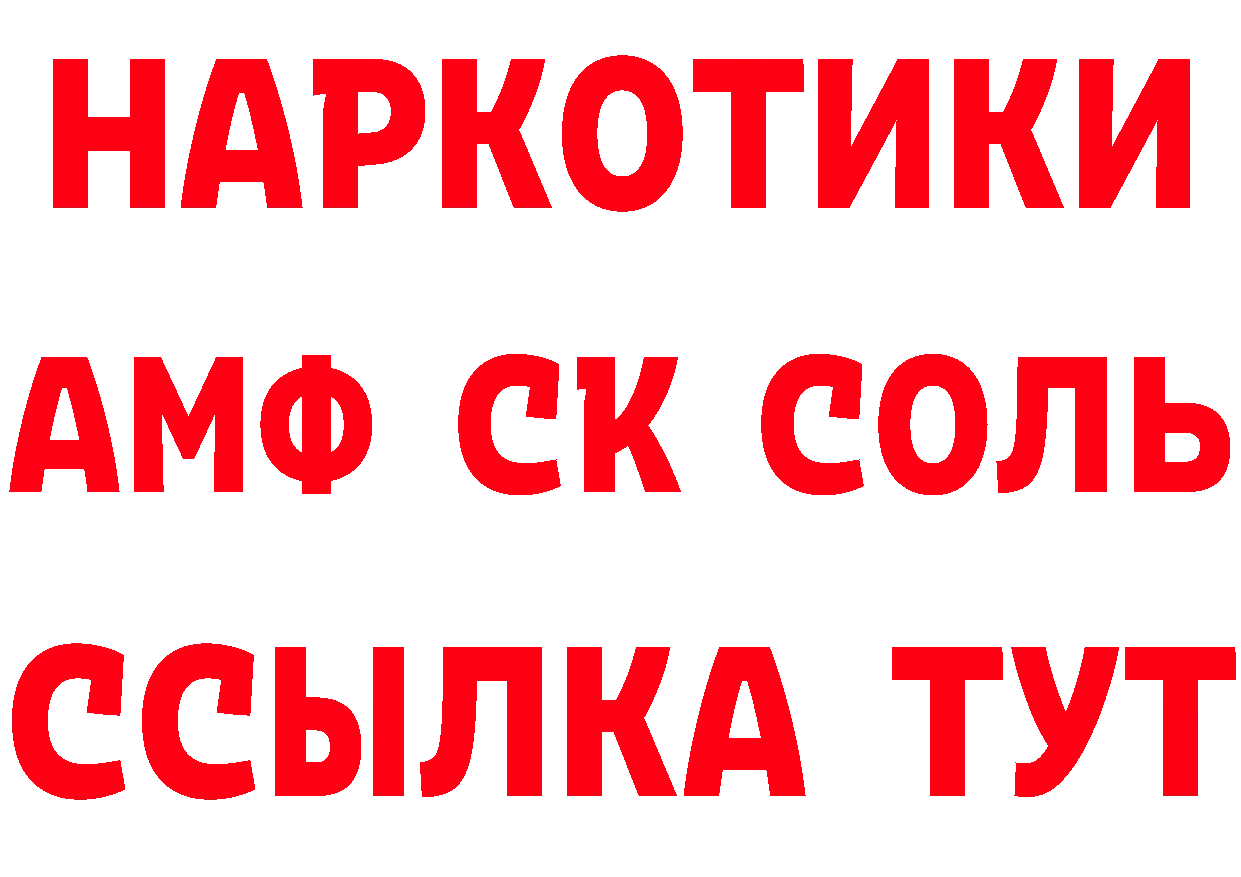 НАРКОТИКИ

АМФ СК СОЛЬ

ССЫЛКА ТУТ